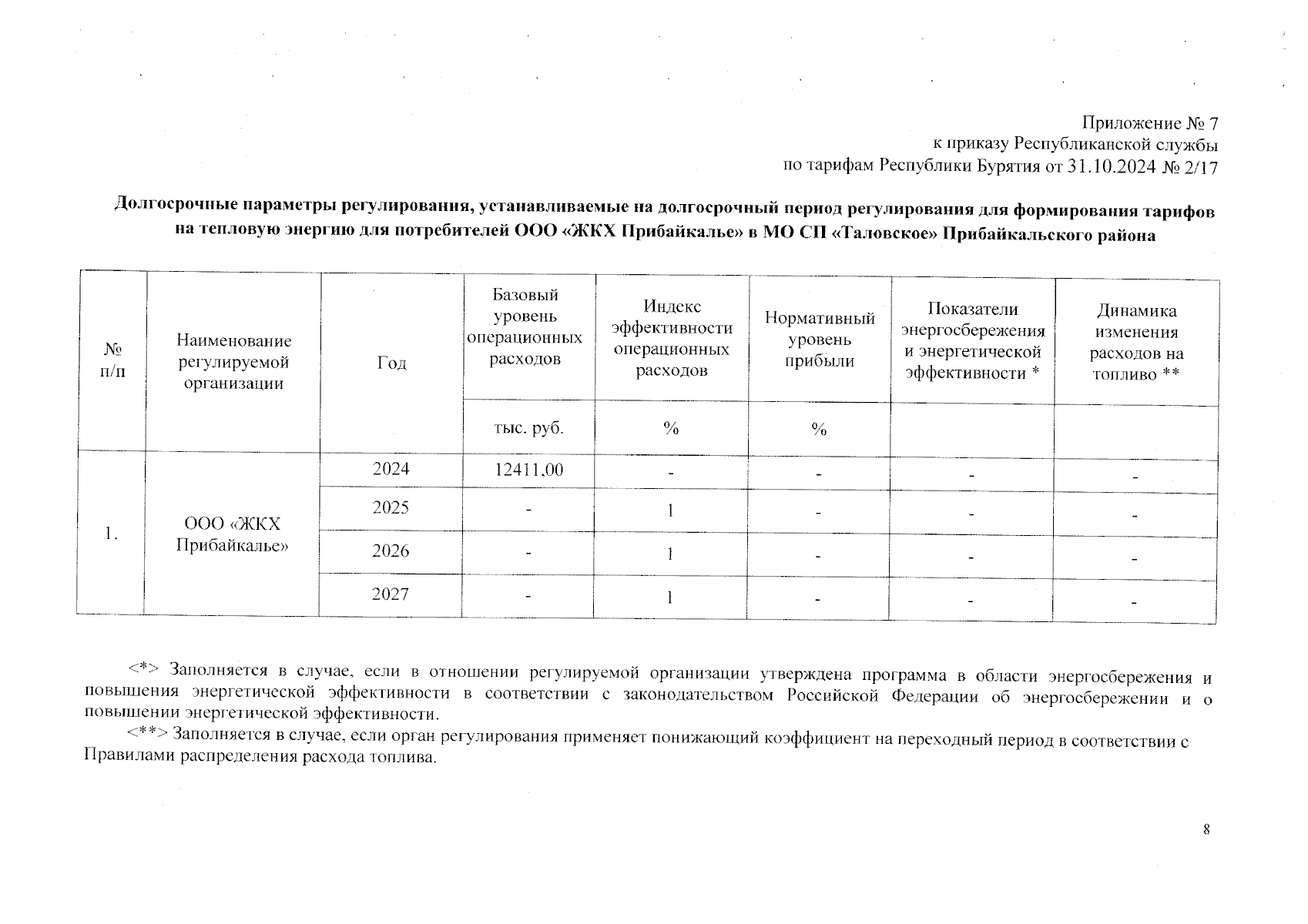 Приложение № 7
к приказу Республиканской службы
по тарифам Республики Бурятия от 31.10.2024 № 2/17

Долгосрочные параметры регулирования, устанавливаемые на долгосрочный период регулирования для формирования тарифов на тепловую энергию для потребителей ООО «ЖКХ Прибайкалье» в МО СП «Таловское» Прибайкальского района

| № п/п | Наименование регулируемой организации | Год | Базовый уровень операционных расходов | Индекс эффективности операционных расходов | Нормативный уровень прибыли | Показатели энергосбережения и энергетической эффективности * | Динамика изменения расходов на топливо ** |
|---|---|---|---|---|---|---|---|
| | | | тыс. руб. | % | % | | |
| 1. | ООО «ЖКХ Прибайкалье» | 2024 | 12411,00 | - | - | - | - |
| | | 2025 | - | 1 | - | - | - |
| | | 2026 | - | 1 | - | - | - |
| | | 2027 | - | 1 | - | - | - |

<*> Заполняется в случае, если в отношении регулируемой организации утверждена программа в области энергосбережения и повышения энергетической эффективности в соответствии с законодательством Российской Федерации об энергосбережении и о повышении энергетической эффективности.

<**> Заполняется в случае, если орган регулирования применяет понижающий коэффициент на переходный период в соответствии с Правилами распределения расхода топлива.

8